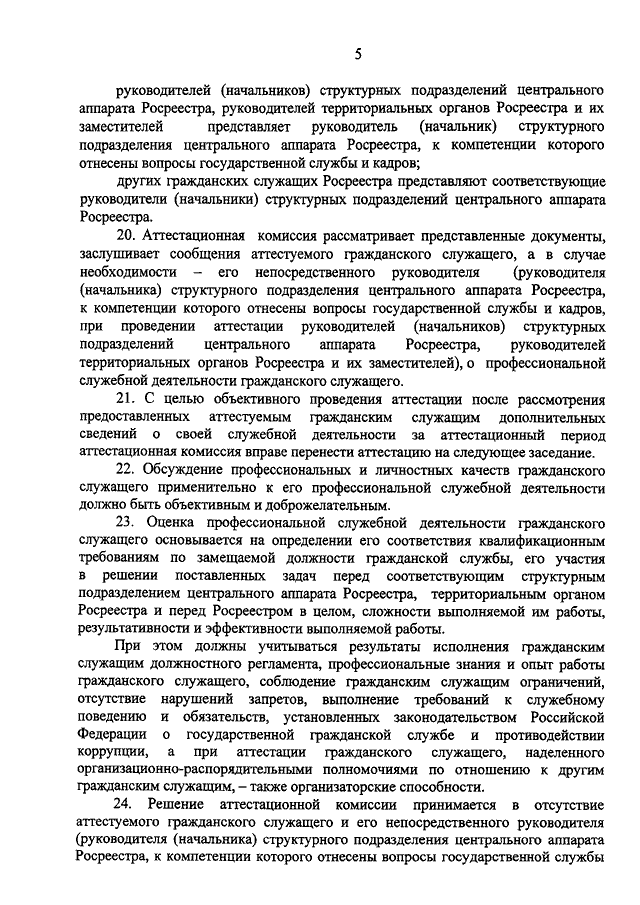 5

руководителей (начальников) структурных подразделений центрального аппарата Росреестра, руководителей территориальных органов Росреестра и их заместителей представляет руководитель (начальник) структурного подразделения центрального аппарата Росреестра, к компетенции которого отнесены вопросы государственной службы и кадров;

других гражданских служащих Росреестра представляют соответствующие руководители (начальники) структурных подразделений центрального аппарата Росреестра.

20. Аттестационная комиссия рассматривает представленные документы, заслушивает сообщения аттестуемого гражданского служащего, а в случае необходимости – его непосредственного руководителя (руководителя (начальника) структурного подразделения центрального аппарата Росреестра, к компетенции которого отнесены вопросы государственной службы и кадров, при проведении аттестации руководителей (начальников) структурных подразделений центрального аппарата Росреестра, руководителей территориальных органов Росреестра и их заместителей), о профессиональной служебной деятельности гражданского служащего.

21. С целью объективного проведения аттестации после рассмотрения предоставленных аттестуемым гражданским служащим дополнительных сведений о своей служебной деятельности за аттестационный период аттестационная комиссия вправе перенести аттестацию на следующее заседание.

22. Обсуждение профессиональных и личностных качеств гражданского служащего применительно к его профессиональной служебной деятельности должно быть объективным и доброжелательным.

23. Оценка профессиональной служебной деятельности гражданского служащего основывается на определении его соответствия квалификационным требованиям по замещаемой должности гражданской службы, его участия в решении поставленных задач перед соответствующим структурным подразделением центрального аппарата Росреестра, территориальным органом Росреестра и перед Росреестром в целом, сложности выполняемой им работы, результативности и эффективности выполняемой работы.

При этом должны учитываться результаты исполнения гражданским служащим должностного регламента, профессиональные знания и опыт работы гражданского служащего, соблюдение гражданским служащим ограничений, отсутствие нарушений запретов, выполнение требований к служебному поведению и обязательств, установленных законодательством Российской Федерации о государственной гражданской службе и противодействии коррупции, а при аттестации гражданского служащего, наделенного организационно-распорядительными полномочиями по отношению к другим гражданским служащим, – также организаторские способности.

24. Решение аттестационной комиссии принимается в отсутствие аттестуемого гражданского служащего и его непосредственного руководителя (руководителя (начальника) структурного подразделения центрального аппарата Росреестра, к компетенции которого отнесены вопросы государственной службы